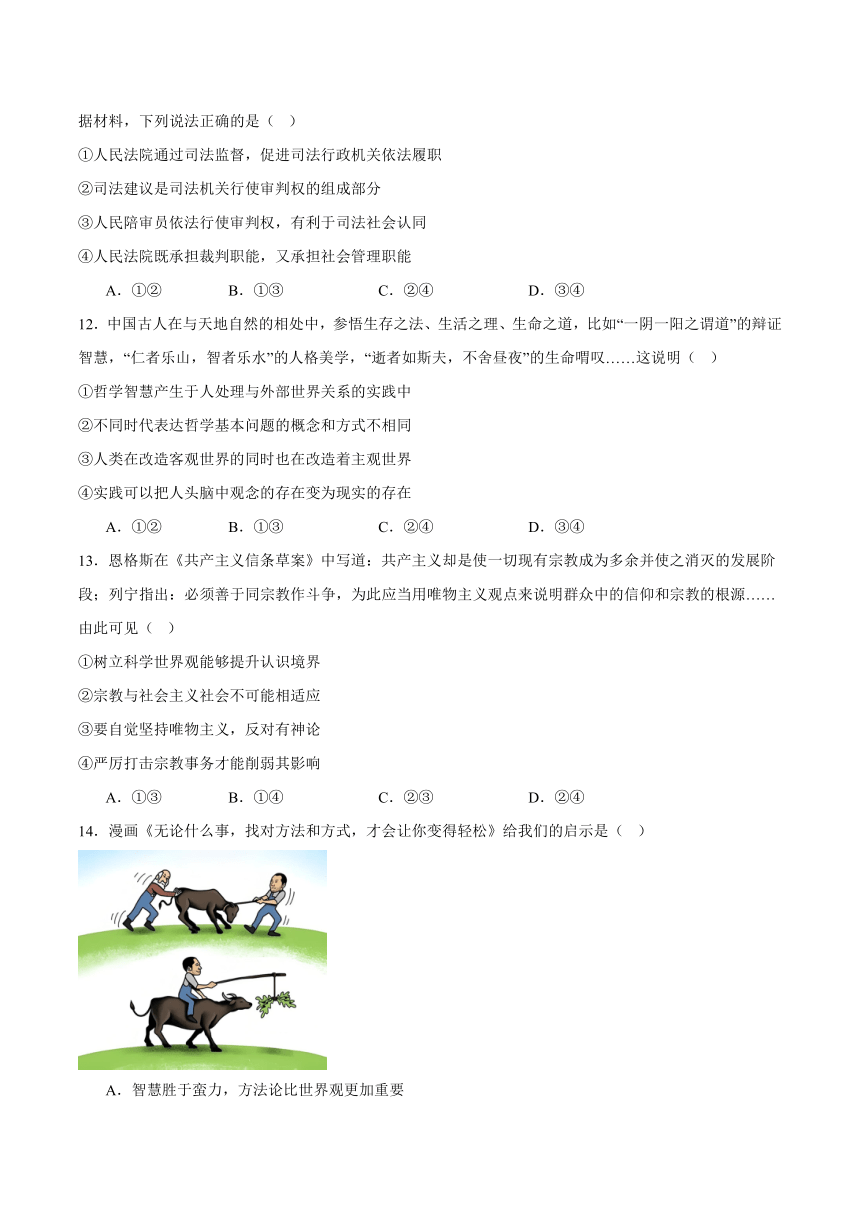 据材料，下列说法正确的是（    ）

①人民法院通过司法监督，促进司法行政机关依法履职

②司法建议是司法机关行使审判权的组成部分

③人民陪审员依法行使审判权，有利于司法社会认同

④人民法院既承担裁判职能，又承担社会管理职能

A．①②　　B．①③　　C．②④　　D．③④

12．中国古人在与天地自然的相处中，参悟生存之法、生活之理、生命之道，比如“一阴一阳之谓道”的辩证智慧，“仁者乐山，智者乐水”的人格美学，“逝者如斯夫，不舍昼夜”的生命喟叹……这说明（    ）

①哲学智慧产生于人处理与外部世界关系的实践中

②不同时代表达哲学基本问题的概念和方式不相同

③人类在改造客观世界的同时也在改造着主观世界

④实践可以把人头脑中观念的存在变为现实的存在

A．①②　　B．①③　　C．②④　　D．③④

13．恩格斯在《共产主义信条草案》中写道：共产主义却是使一切现有宗教成为多余并使之消灭的发展阶段；列宁指出：必须善于同宗教作斗争，为此应当用唯物主义观点来说明群众中的信仰和宗教的根源……由此可见（    ）

①树立科学世界观能够提升认识境界

②宗教与社会主义社会不可能相适应

③要自觉坚持唯物主义，反对有神论

④严厉打击宗教事务才能削弱其影响

A．①③　　B．①④　　C．②③　　D．②④

14．漫画《无论什么事，找对方法和方式，才会让你变得轻松》给我们的启示是（    ）

A．智慧胜于蛮力，方法论比世界观更加重要